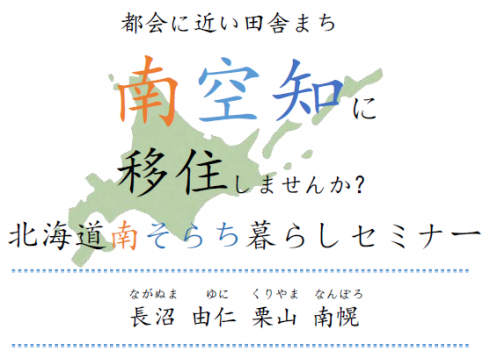 都会に近い田舎まち

南空知に

移住しませんか?

北海道南そらち暮らしセミナー

ながぬま　ゆに　くりやま　なんぽろ
長沼　由仁　栗山　南幌